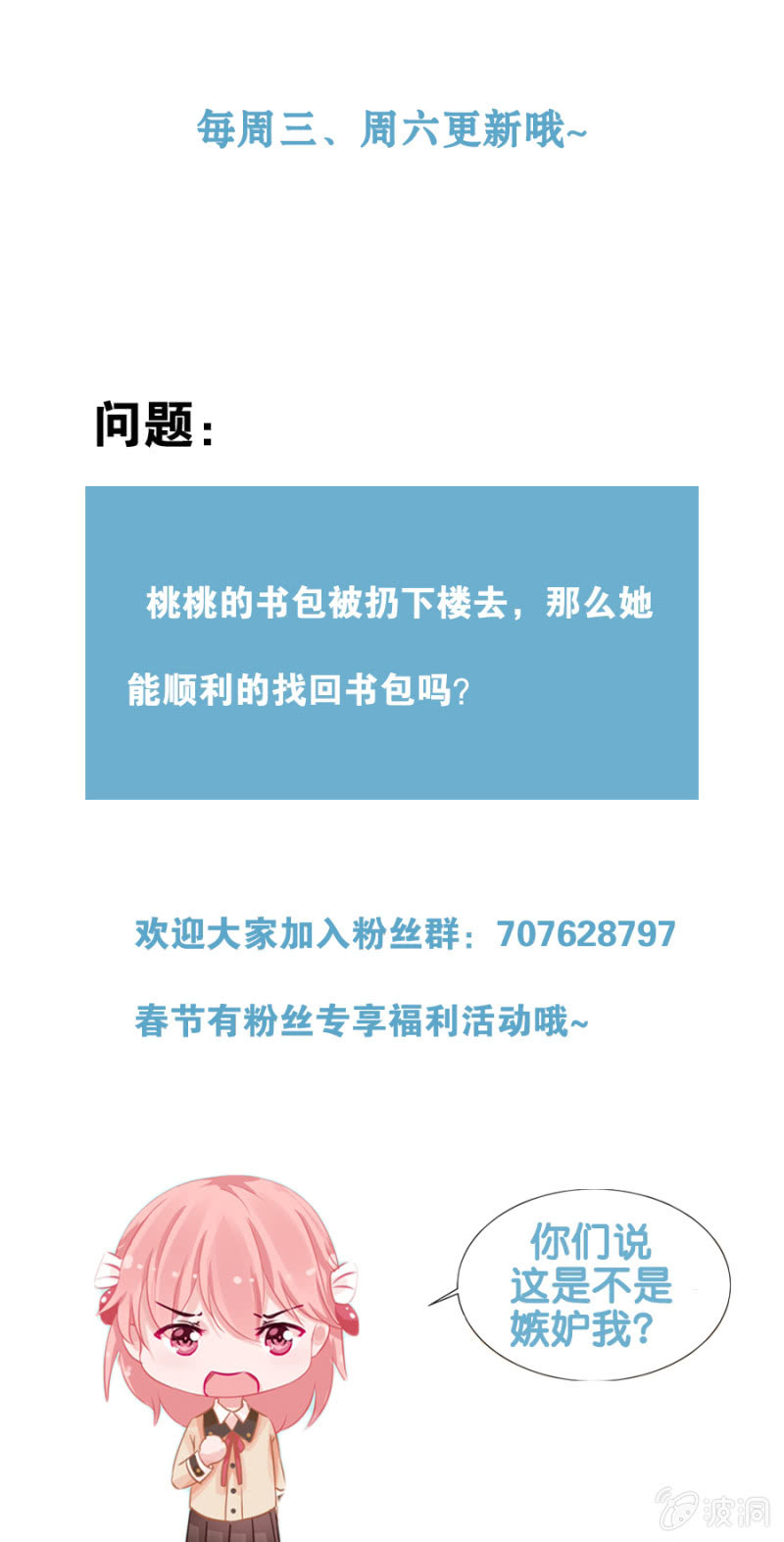 每周三、周六更新哦~

问题：

桃桃的书包被扔下楼去，那么她能顺利的找回书包吗？

欢迎大家加入粉丝群：707628797

春节有粉丝专享福利活动哦~

你们说这是不是嫉妒我？

波洞